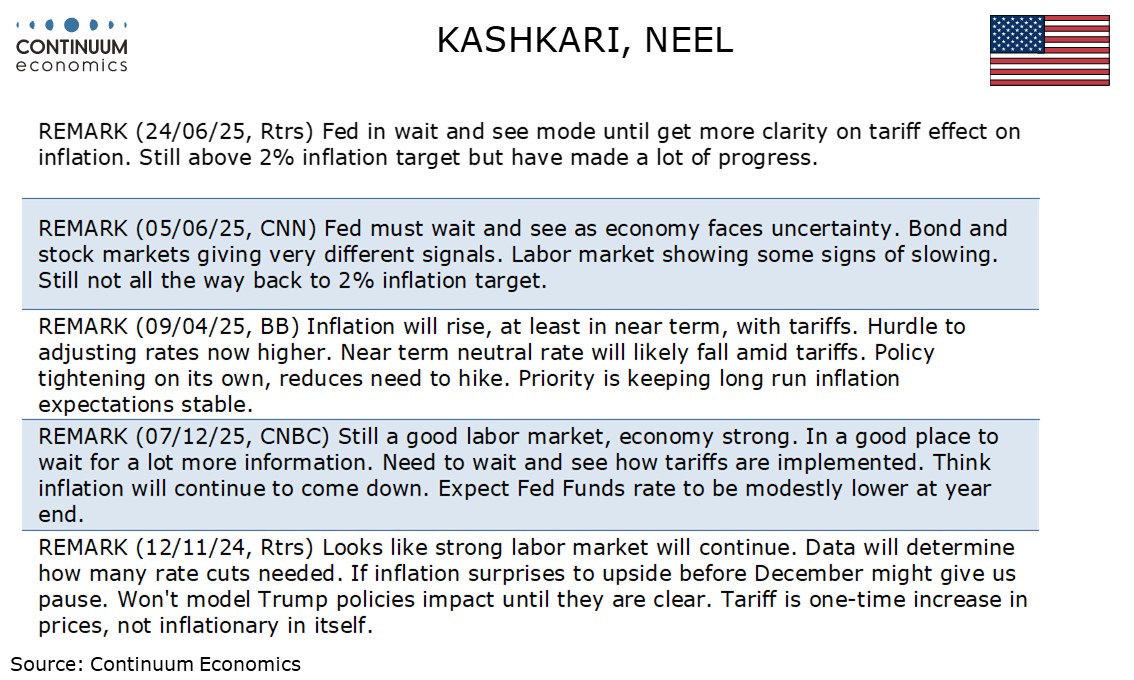 CONTINUUM economics

KASHKARI, NEEL

REMARK (24/06/25, Rtrs) Fed in wait and see mode until get more clarity on tariff effect on inflation. Still above 2% inflation target but have made a lot of progress.

REMARK (05/06/25, CNN) Fed must wait and see as economy faces uncertainty. Bond and stock markets giving very different signals. Labor market showing some signs of slowing. Still not all the way back to 2% inflation target.

REMARK (09/04/25, BB) Inflation will rise, at least in near term, with tariffs. Hurdle to adjusting rates now higher. Near term neutral rate will likely fall amid tariffs. Policy tightening on its own, reduces need to hike. Priority is keeping long run inflation expectations stable.

REMARK (07/12/25, CNBC) Still a good labor market, economy strong. In a good place to wait for a lot more information. Need to wait and see how tariffs are implemented. Think inflation will continue to come down. Expect Fed Funds rate to be modestly lower at year end.

REMARK (12/11/24, Rtrs) Looks like strong labor market will continue. Data will determine how many rate cuts needed. If inflation surprises to upside before December might give us pause. Won't model Trump policies impact until they are clear. Tariff is one-time increase in prices, not inflationary in itself.

Source: Continuum Economics